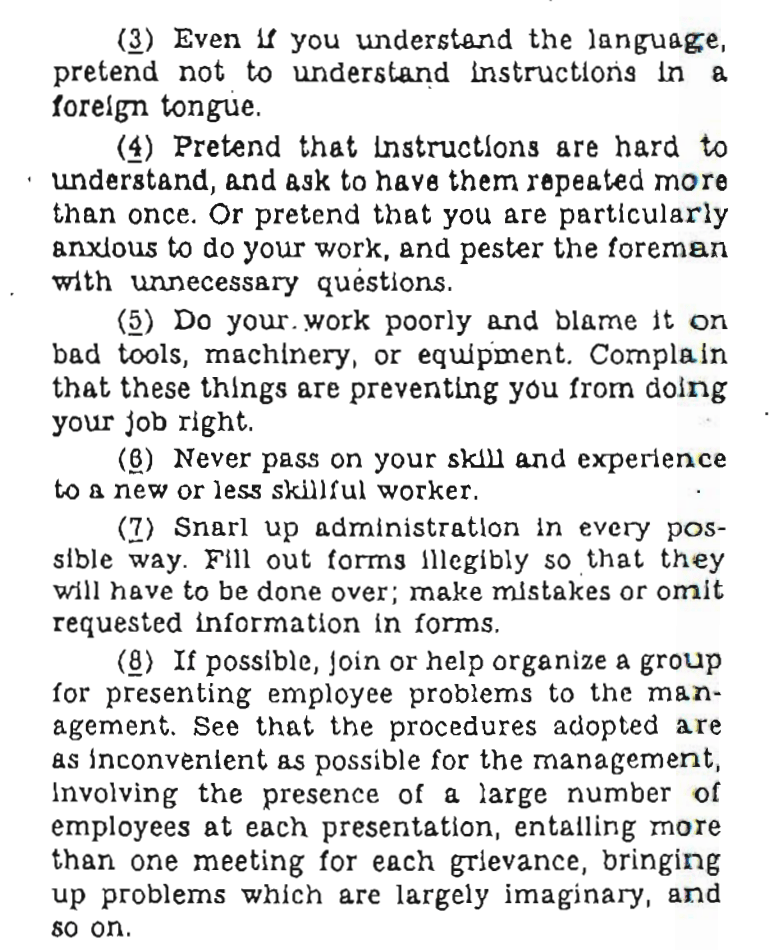 (3) Even if you understand the language, pretend not to understand instructions in a foreign tongue.

(4) Pretend that instructions are hard to understand, and ask to have them repeated more than once. Or pretend that you are particularly anxious to do your work, and pester the foreman with unnecessary questions.

(5) Do your work poorly and blame it on bad tools, machinery, or equipment. Complain that these things are preventing you from doing your job right.

(6) Never pass on your skill and experience to a new or less skillful worker.

(7) Snarl up administration in every possible way. Fill out forms illegibly so that they will have to be done over; make mistakes or omit requested information in forms.

(8) If possible, join or help organize a group for presenting employee problems to the management. See that the procedures adopted are as inconvenient as possible for the management, involving the presence of a large number of employees at each presentation, entailing more than one meeting for each grievance, bringing up problems which are largely imaginary, and so on.